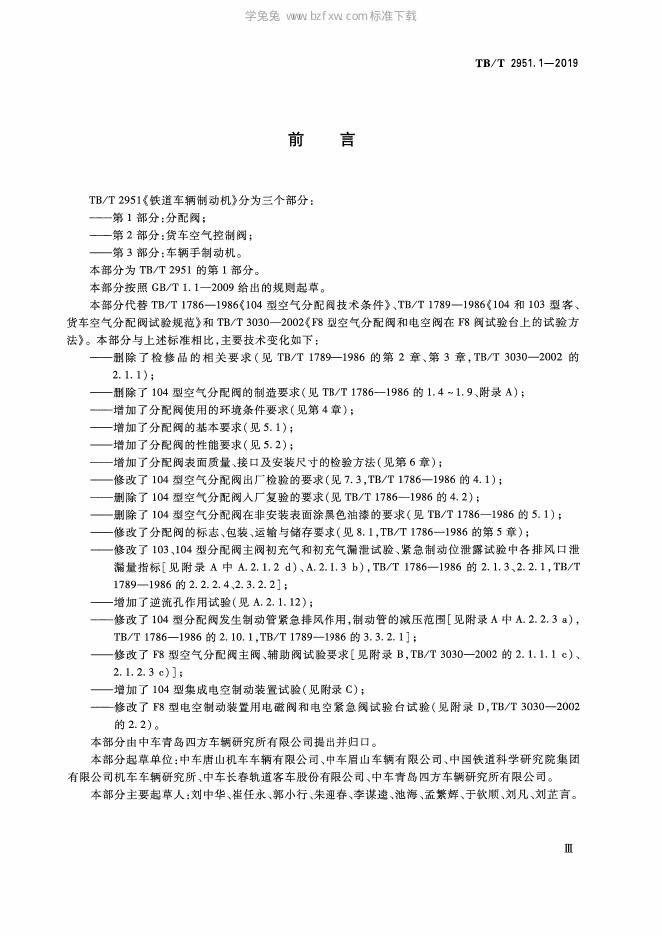 TB/T 2951.1—2019

前言

TB/T 2951《铁道车辆制动机》分为三个部分：

——第1部分：分配阀；

——第2部分：货车空气控制阀；

——第3部分：车辆手制动机。

本部分为TB/T 2951的第1部分。

本部分按照GB/T 1.1—2009给出的规则起草。

本部分代替TB/T 1786—1986《104型空气分配阀技术条件》、TB/T 1789—1986《104和103型客、货车空气分配阀试验规范》和TB/T 3030—2002《F8型空气分配阀和电空阀在F8阀试验台上的试验方法》。本部分与上述标准相比，主要技术变化如下：

——删除了检修品的相关要求（见TB/T 1789—1986的第2章、第3章，TB/T 3030—2002的2.1.1）；

——删除了104型空气分配阀的制造要求（见TB/T 1786—1986的1.4～1.9、附录A）；

——增加了分配阀使用的环境条件要求（见第4章）；

——增加了分配阀的基本要求（见5.1）；

——增加了分配阀的性能要求（见5.2）；

——增加了分配阀表面质量、接口及安装尺寸的检验方法（见第6章）；

——修改了104型空气分配阀出厂检验的要求（见7.3，TB/T 1786—1986的4.1）；

——删除了104型空气分配阀入厂复验的要求（见TB/T 1786—1986的4.2）；

——删除了104型空气分配阀在非安装表面涂黑色油漆的要求（见TB/T 1786—1986的5.1）；

——修改了分配阀的标志、包装、运输与储存要求（见8.1，TB/T 1786—1986的第5章）；

——修改了103、104型分配阀主阀初充气和初充气漏泄试验、紧急制动位泄露试验中各排风口泄漏量指标［见附录A中A.2.1.2 d）、A.2.1.3 b），TB/T 1786—1986的2.1.3、2.2.1，TB/T 1789—1986的2.2.2.4、2.3.2.2］；

——增加了逆流孔作用试验（见A.2.1.12）；

——修改了104型分配阀发生制动管紧急排风作用，制动管的减压范围［见附录A中A.2.2.3 a），TB/T 1786—1986的2.10.1，TB/T 1789—1986的3.3.2.1］；

——修改了F8型空气分配阀主阀、辅助阀试验要求［见附录B，TB/T 3030—2002的2.1.1.1 c）、2.1.2.3 c）］；

——增加了104型集成电空制动装置试验（见附录C）；

——修改了F8型电空制动装置用电磁阀和电空紧急阀试验台试验（见附录D，TB/T 3030—2002的2.2）。

本部分由中车青岛四方车辆研究所有限公司提出并归口。

本部分起草单位：中车唐山机车车辆有限公司、中车眉山车辆有限公司、中国铁道科学研究院集团有限公司机车车辆研究所、中车长春轨道客车股份有限公司、中车青岛四方车辆研究所有限公司。

本部分主要起草人：刘中华、崔任永、郭小行、朱迎春、李谋逵、池海、孟繁辉、于钦顺、刘凡、刘芷言。

Ⅲ

学兔兔 www.bzfxw.com标准下载